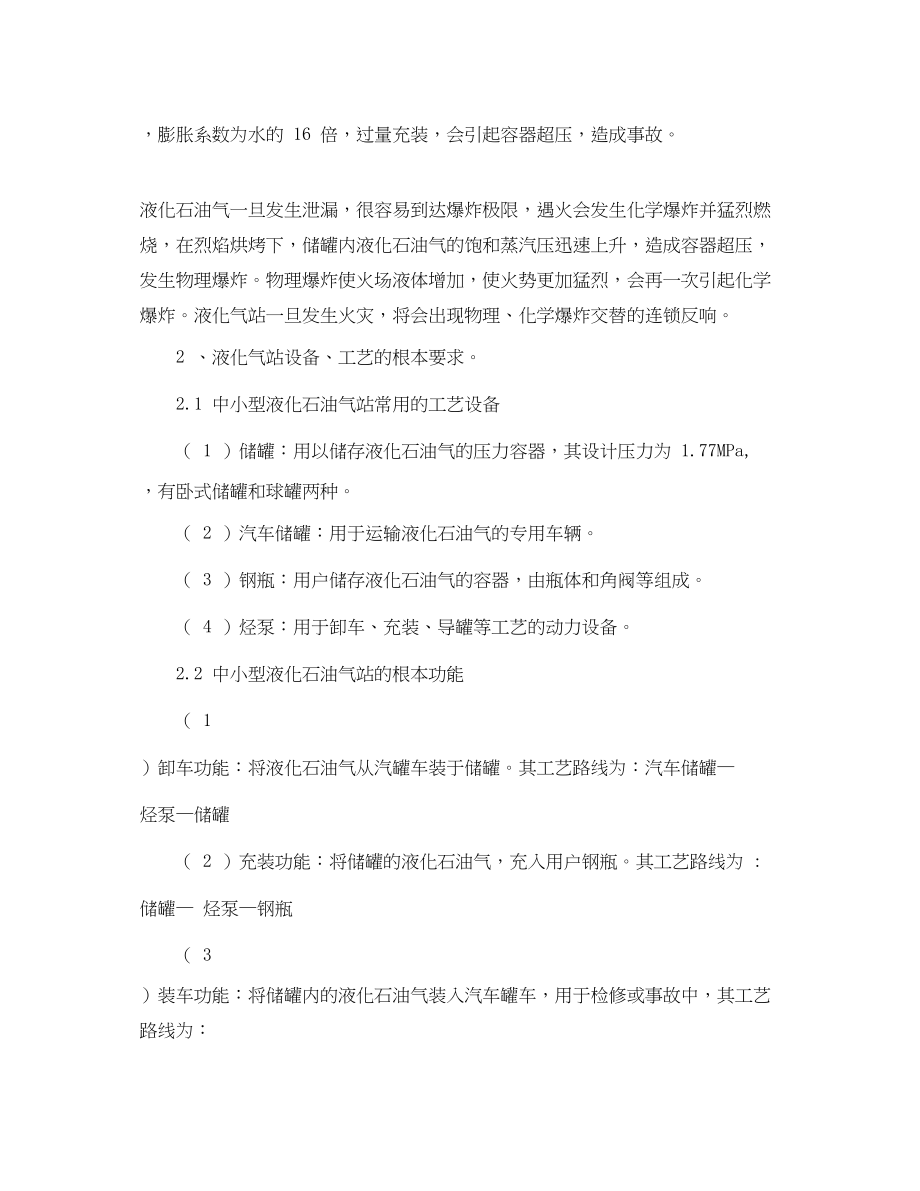 ，膨胀系数为水的 16 倍，过量充装，会引起容器超压，造成事故。

液化石油气一旦发生泄漏，很容易到达爆炸极限，遇火会发生化学爆炸并猛烈燃烧，在烈焰烘烤下，储罐内液化石油气的饱和蒸汽压迅速上升，造成容器超压，发生物理爆炸。物理爆炸使火场液体增加，使火势更加猛烈，会再一次引起化学爆炸。液化气站一旦发生火灾，将会出现物理、化学爆炸交替的连锁反响。

2 、液化气站设备、工艺的根本要求。

2.1 中小型液化石油气站常用的工艺设备

（ 1 ）储罐：用以储存液化石油气的压力容器，其设计压力为 1.77MPa, ，有卧式储罐和球罐两种。

（ 2 ）汽车储罐：用于运输液化石油气的专用车辆。

（ 3 ）钢瓶：用户储存液化石油气的容器，由瓶体和角阀等组成。

（ 4 ）烃泵：用于卸车、充装、导罐等工艺的动力设备。

2.2 中小型液化石油气站的根本功能

（ 1

）卸车功能：将液化石油气从汽罐车装于储罐。其工艺路线为：汽车储罐一

烃泵一储罐

（ 2 ）充装功能：将储罐的液化石油气，充入用户钢瓶。其工艺路线为 ：

储罐一 烃泵一钢瓶

（ 3

）装车功能：将储罐内的液化石油气装入汽车罐车，用于检修或事故中，其工艺路线为：